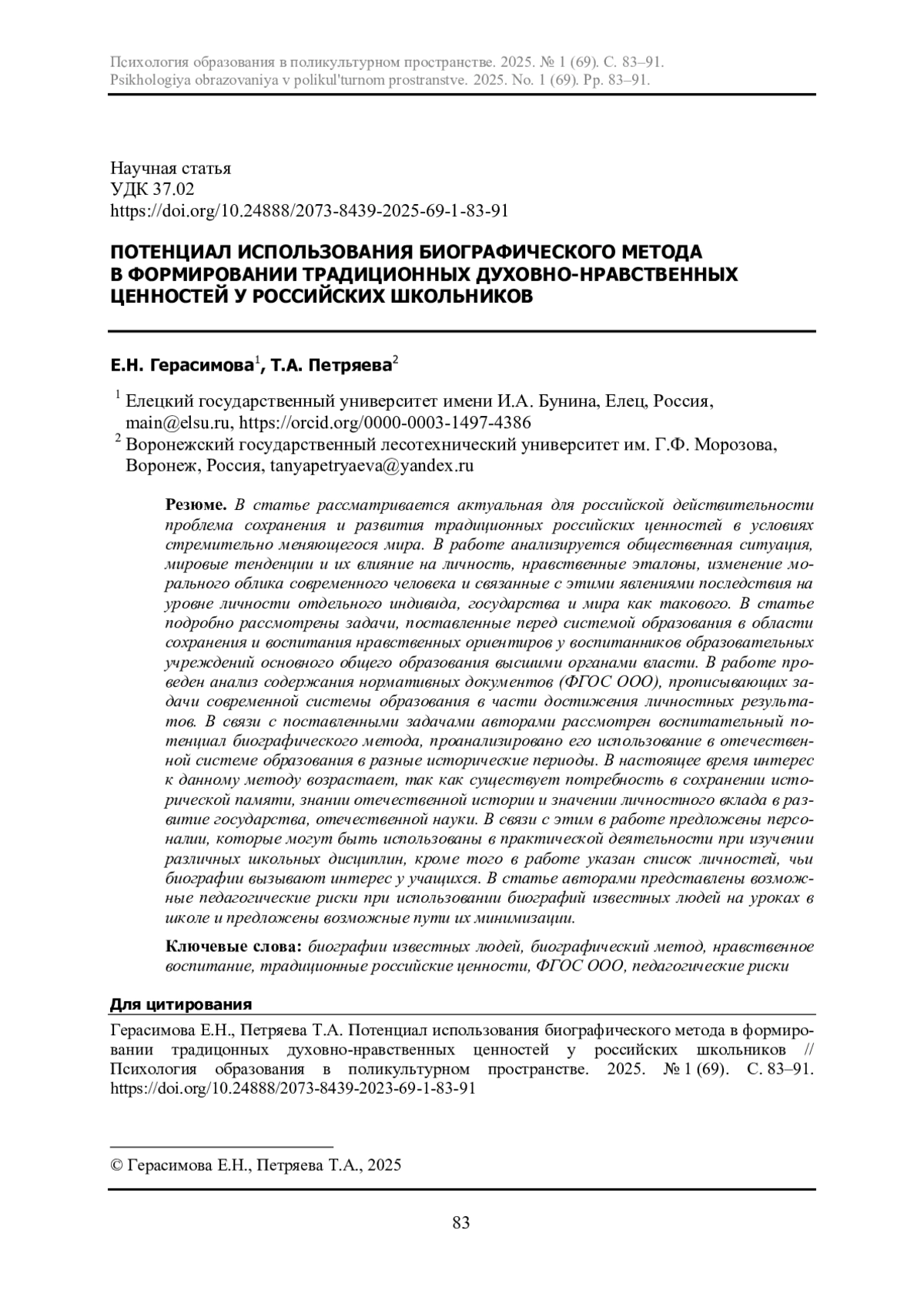 Психология образования в поликультурном пространстве. 2025. № 1 (69). С. 83–91.
Psikhologiya obrazovaniya v polikul'turnom prostranstve. 2025. No. 1 (69). Pp. 83–91.

Научная статья
УДК 37.02
https://doi.org/10.24888/2073-8439-2025-69-1-83-91

ПОТЕНЦИАЛ ИСПОЛЬЗОВАНИЯ БИОГРАФИЧЕСКОГО МЕТОДА В ФОРМИРОВАНИИ ТРАДИЦИОННЫХ ДУХОВНО-НРАВСТВЕННЫХ ЦЕННОСТЕЙ У РОССИЙСКИХ ШКОЛЬНИКОВ

Е.Н. Герасимова$^1$, Т.А. Петряева$^2$

$^1$ Елецкий государственный университет имени И.А. Бунина, Елец, Россия, main@elsu.ru, https://orcid.org/0000-0003-1497-4386
$^2$ Воронежский государственный лесотехнический университет им. Г.Ф. Морозова, Воронеж, Россия, tanyapetryaeva@yandex.ru

Резюме. В статье рассматривается актуальная для российской действительности проблема сохранения и развития традиционных российских ценностей в условиях стремительно меняющегося мира. В работе анализируется общественная ситуация, мировые тенденции и их влияние на личность, нравственные эталоны, изменение морального облика современного человека и связанные с этими явлениями последствия на уровне личности отдельного индивида, государства и мира как такового. В статье подробно рассмотрены задачи, поставленные перед системой образования в области сохранения и воспитания нравственных ориентиров у воспитанников образовательных учреждений основного общего образования высшими органами власти. В работе проведен анализ содержания нормативных документов (ФГОС ООО), прописывающих задачи современной системы образования в части достижения личностных результатов. В связи с поставленными задачами авторами рассмотрен воспитательный потенциал биографического метода, проанализировано его использование в отечественной системе образования в разные исторические периоды. В настоящее время интерес к данному методу возрастает, так как существует потребность в сохранении исторической памяти, знании отечественной истории и значении личностного вклада в развитие государства, отечественной науки. В связи с этим в работе предложены персоналии, которые могут быть использованы в практической деятельности при изучении различных школьных дисциплин, кроме того в работе указан список личностей, чьи биографии вызывают интерес у учащихся. В статье авторами представлены возможные педагогические риски при использовании биографий известных людей на уроках в школе и предложены возможные пути их минимизации.

Ключевые слова: биографии известных людей, биографический метод, нравственное воспитание, традиционные российские ценности, ФГОС ООО, педагогические риски

Для цитирования
Герасимова Е.Н., Петряева Т.А. Потенциал использования биографического метода в формировании традицонных духовно-нравственных ценностей у российских школьников // Психология образования в поликультурном пространстве. 2025. № 1 (69). С. 83–91. https://doi.org/10.24888/2073-8439-2023-69-1-83-91

© Герасимова Е.Н., Петряева Т.А., 2025

83